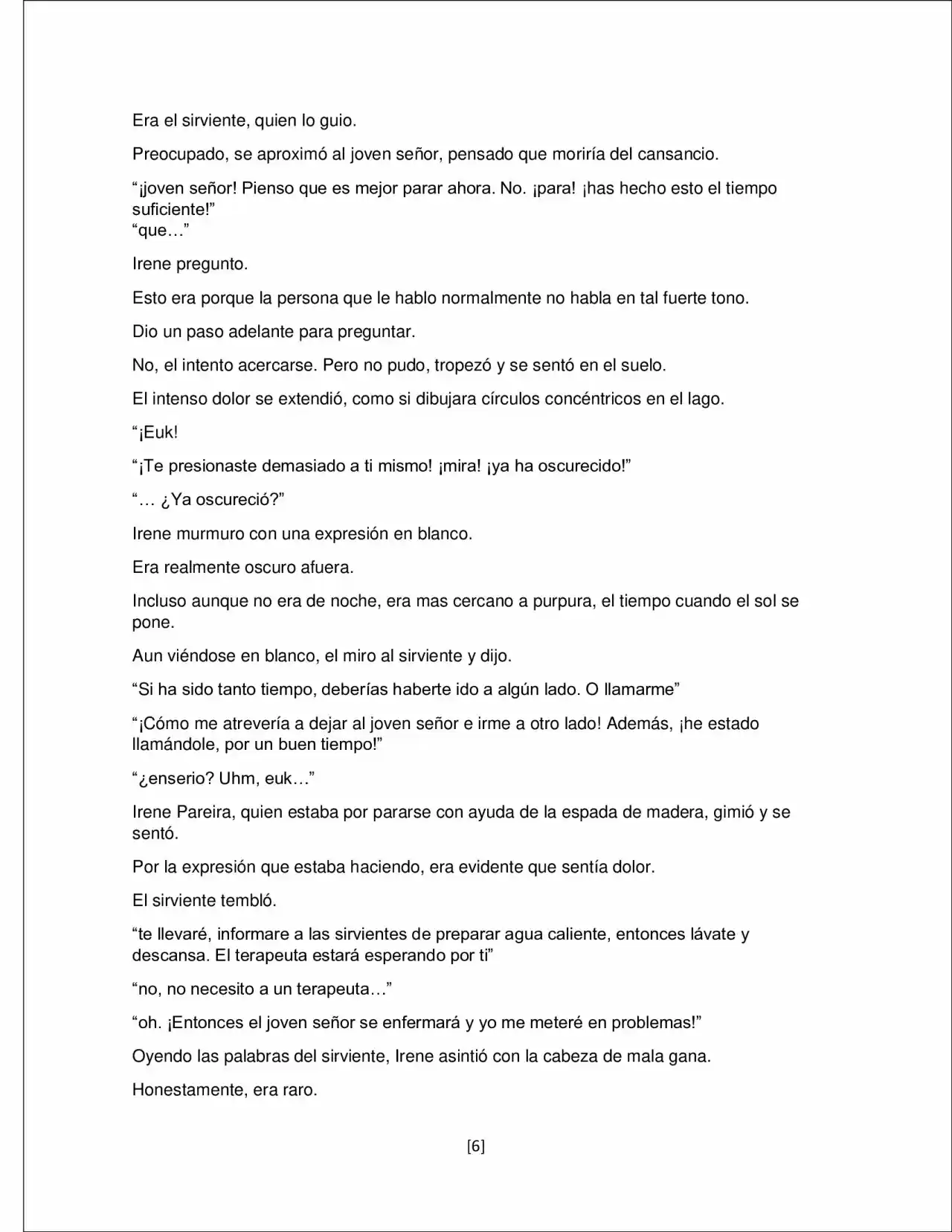 Era el sirviente, quien lo guio.

Preocupado, se aproximó al joven señor, pensado que moriría del cansancio.

"¡joven señor! Pienso que es mejor parar ahora. No. ¡para! ¡has hecho esto el tiempo suficiente!"
"que…"

Irene pregunto.

Esto era porque la persona que le hablo normalmente no habla en tal fuerte tono.

Dio un paso adelante para preguntar.

No, el intento acercarse. Pero no pudo, tropezó y se sentó en el suelo.

El intenso dolor se extendió, como si dibujara círculos concéntricos en el lago.

"¡Euk!

"¡Te presionaste demasiado a ti mismo! ¡mira! ¡ya ha oscurecido!"

"… ¿Ya oscureció?"

Irene murmuro con una expresión en blanco.

Era realmente oscuro afuera.

Incluso aunque no era de noche, era mas cercano a purpura, el tiempo cuando el sol se pone.

Aun viéndose en blanco, el miro al sirviente y dijo.

"Si ha sido tanto tiempo, deberías haberte ido a algún lado. O llamarme"

"¡Cómo me atrevería a dejar al joven señor e irme a otro lado! Además, ¡he estado llamándole, por un buen tiempo!"

"¿enserio? Uhm, euk…"

Irene Pareira, quien estaba por pararse con ayuda de la espada de madera, gimió y se sentó.

Por la expresión que estaba haciendo, era evidente que sentía dolor.

El sirviente tembló.

"te llevaré, informare a las sirvientes de preparar agua caliente, entonces lávate y descansa. El terapeuta estará esperando por ti"

"no, no necesito a un terapeuta…"

"oh. ¡Entonces el joven señor se enfermará y yo me meteré en problemas!"

Oyendo las palabras del sirviente, Irene asintió con la cabeza de mala gana.

Honestamente, era raro.

[6]